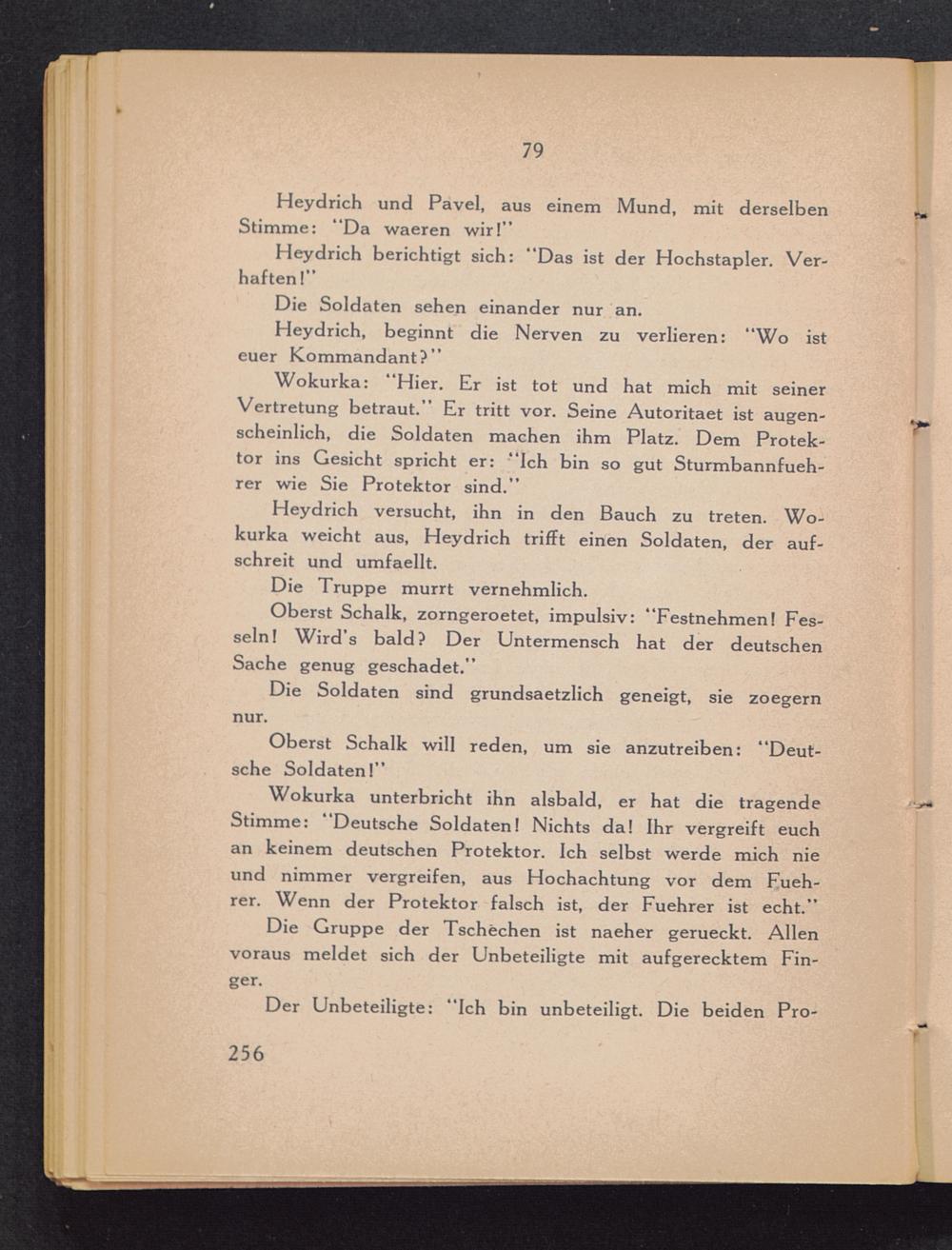 79

Heydrich und Pavel, aus einem Mund, mit derselben Stimme: "Da waeren wir!"

Heydrich berichtigt sich: "Das ist der Hochstapler. Verhaften!"

Die Soldaten sehen einander nur an.

Heydrich, beginnt die Nerven zu verlieren: "Wo ist euer Kommandant?"

Wokurka: "Hier. Er ist tot und hat mich mit seiner Vertretung betraut." Er tritt vor. Seine Autoritaet ist augenscheinlich, die Soldaten machen ihm Platz. Dem Protektor ins Gesicht spricht er: "Ich bin so gut Sturmbannfuehrer wie Sie Protektor sind."

Heydrich versucht, ihn in den Bauch zu treten. Wokurka weicht aus, Heydrich trifft einen Soldaten, der aufschreit und umfaellt.

Die Truppe murrt vernehmlich.

Oberst Schalk, zorngeroetet, impulsiv: "Festnehmen! Fesseln! Wird's bald? Der Untermensch hat der deutschen Sache genug geschadet."

Die Soldaten sind grundsaetzlich geneigt, sie zoegern nur.

Oberst Schalk will reden, um sie anzutreiben: "Deutsche Soldaten!"

Wokurka unterbricht ihn alsbald, er hat die tragende Stimme: "Deutsche Soldaten! Nichts da! Ihr vergreift euch an keinem deutschen Protektor. Ich selbst werde mich nie und nimmer vergreifen, aus Hochachtung vor dem Fuehrer. Wenn der Protektor falsch ist, der Fuehrer ist echt."

Die Gruppe der Tschechen ist naeher gerueckt. Allen voraus meldet sich der Unbeteiligte mit aufgerecktem Finger.

Der Unbeteiligte: "Ich bin unbeteiligt. Die beiden Pro-

256